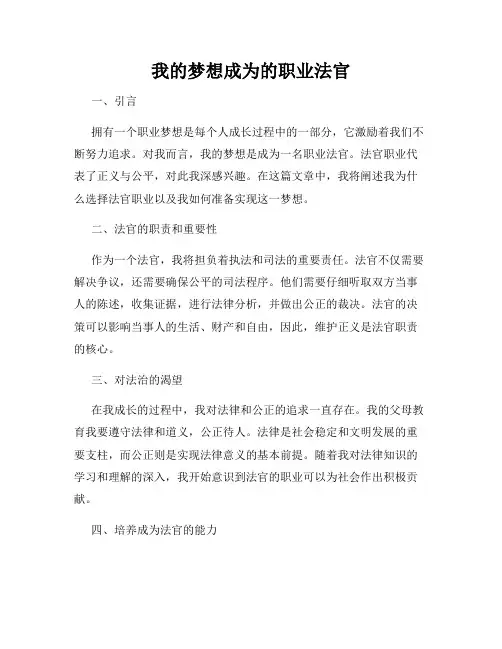 我的梦想成为的职业法官

一、引言

拥有一个职业梦想是每个人成长过程中的一部分，它激励着我们不断努力追求。对我而言，我的梦想是成为一名职业法官。法官职业代表了正义与公平，对此我深感兴趣。在这篇文章中，我将阐述我为什么选择法官职业以及我如何准备实现这一梦想。

二、法官的职责和重要性

作为一个法官，我将担负着执法和司法的重要责任。法官不仅需要解决争议，还需要确保公平的司法程序。他们需要仔细听取双方当事人的陈述，收集证据，进行法律分析，并做出公正的裁决。法官的决策可以影响当事人的生活、财产和自由，因此，维护正义是法官职责的核心。

三、对法治的渴望

在我成长的过程中，我对法律和公正的追求一直存在。我的父母教育我要遵守法律和道义，公正待人。法律是社会稳定和文明发展的重要支柱，而公正则是实现法律意义的基本前提。随着我对法律知识的学习和理解的深入，我开始意识到法官的职业可以为社会作出积极贡献。

四、培养成为法官的能力